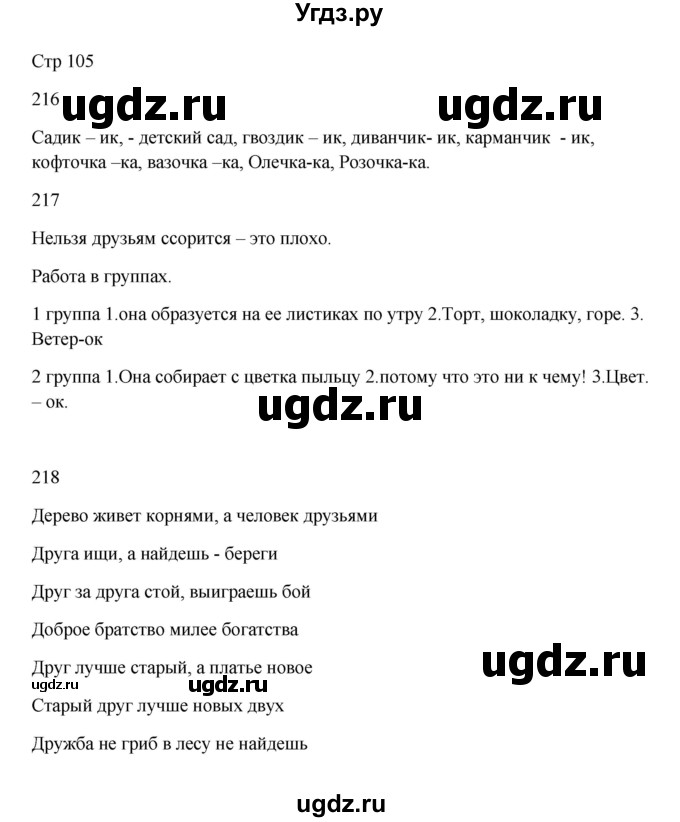 Угдз.ру

Стр 105

216 ugdz.ru ugdz.ru

Садик – ик, - детский сад, гвоздик – ик, диванчик- ик, карманчик - ик, кофточка –ка, вазочка –ка, Олечка-ка, Розочка-ка.

217

Нельзя друзьям ссорится – это плохо.

Работа в группах.

1 группа 1.она образуется на ее листиках по утру 2.Торт, шоколадку, горе. 3. Ветер-ок

2 группа 1.Она собирает с цветка пыльцу 2.потому что это ни к чему! 3.Цвет. – ок.

ugdz.ru

218

Дерево живет корнями, а человек друзьями

Друга ищи, а найдешь - береги

Друг за друга стой, выиграешь бой

Доброе братство милее богатства

Друг лучше старый, а платье новое

ugdz.ru ugdz.ru ugdz.ru

Старый друг лучше новых двух

Дружба не гриб в лесу не найдешь

ugdz.ru